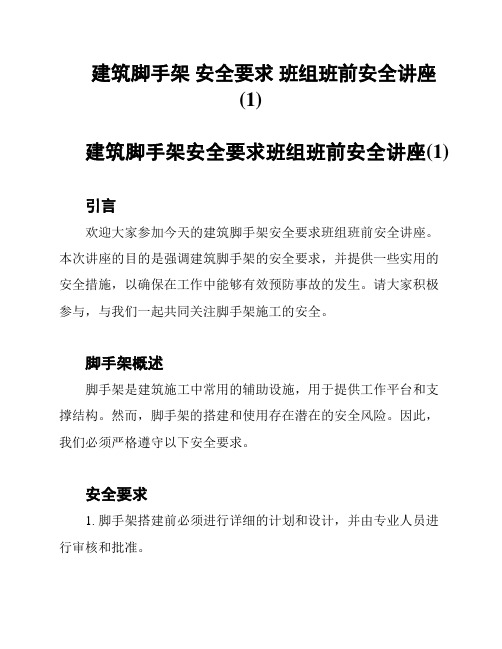 建筑脚手架 安全要求 班组班前安全讲座(1)

建筑脚手架安全要求班组班前安全讲座(1)

引言

欢迎大家参加今天的建筑脚手架安全要求班组班前安全讲座。本次讲座的目的是强调建筑脚手架的安全要求，并提供一些实用的安全措施，以确保在工作中能够有效预防事故的发生。请大家积极参与，与我们一起共同关注脚手架施工的安全。

脚手架概述

脚手架是建筑施工中常用的辅助设施，用于提供工作平台和支撑结构。然而，脚手架的搭建和使用存在潜在的安全风险。因此，我们必须严格遵守以下安全要求。

安全要求

1. 脚手架搭建前必须进行详细的计划和设计，并由专业人员进行审核和批准。